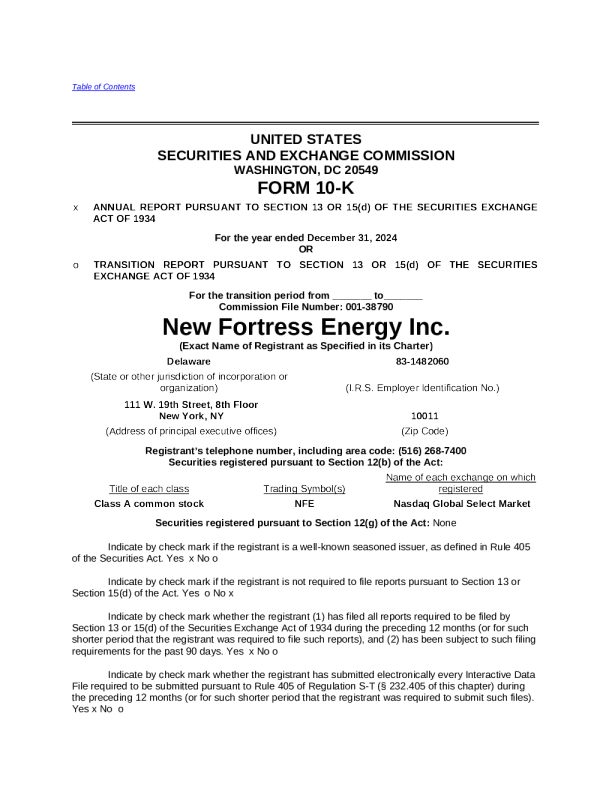 Table of Contents

UNITED STATES
SECURITIES AND EXCHANGE COMMISSION
WASHINGTON, DC 20549
FORM 10-K

x ANNUAL REPORT PURSUANT TO SECTION 13 OR 15(d) OF THE SECURITIES EXCHANGE ACT OF 1934

For the year ended December 31, 2024
OR

o TRANSITION REPORT PURSUANT TO SECTION 13 OR 15(d) OF THE SECURITIES EXCHANGE ACT OF 1934

For the transition period from _______ to_______
Commission File Number: 001-38790

New Fortress Energy Inc.
(Exact Name of Registrant as Specified in its Charter)

| Delaware | 83-1482060 |
|---|---|
| (State or other jurisdiction of incorporation or organization) | (I.R.S. Employer Identification No.) |
| 111 W. 19th Street, 8th Floor New York, NY | 10011 |
| (Address of principal executive offices) | (Zip Code) |

Registrant's telephone number, including area code: (516) 268-7400
Securities registered pursuant to Section 12(b) of the Act:

| Title of each class | Trading Symbol(s) | Name of each exchange on which registered |
|---|---|---|
| Class A common stock | NFE | Nasdaq Global Select Market |

Securities registered pursuant to Section 12(g) of the Act: None

Indicate by check mark if the registrant is a well-known seasoned issuer, as defined in Rule 405 of the Securities Act. Yes x No o

Indicate by check mark if the registrant is not required to file reports pursuant to Section 13 or Section 15(d) of the Act. Yes o No x

Indicate by check mark whether the registrant (1) has filed all reports required to be filed by Section 13 or 15(d) of the Securities Exchange Act of 1934 during the preceding 12 months (or for such shorter period that the registrant was required to file such reports), and (2) has been subject to such filing requirements for the past 90 days. Yes x No o

Indicate by check mark whether the registrant has submitted electronically every Interactive Data File required to be submitted pursuant to Rule 405 of Regulation S-T (§ 232.405 of this chapter) during the preceding 12 months (or for such shorter period that the registrant was required to submit such files). Yes x No o